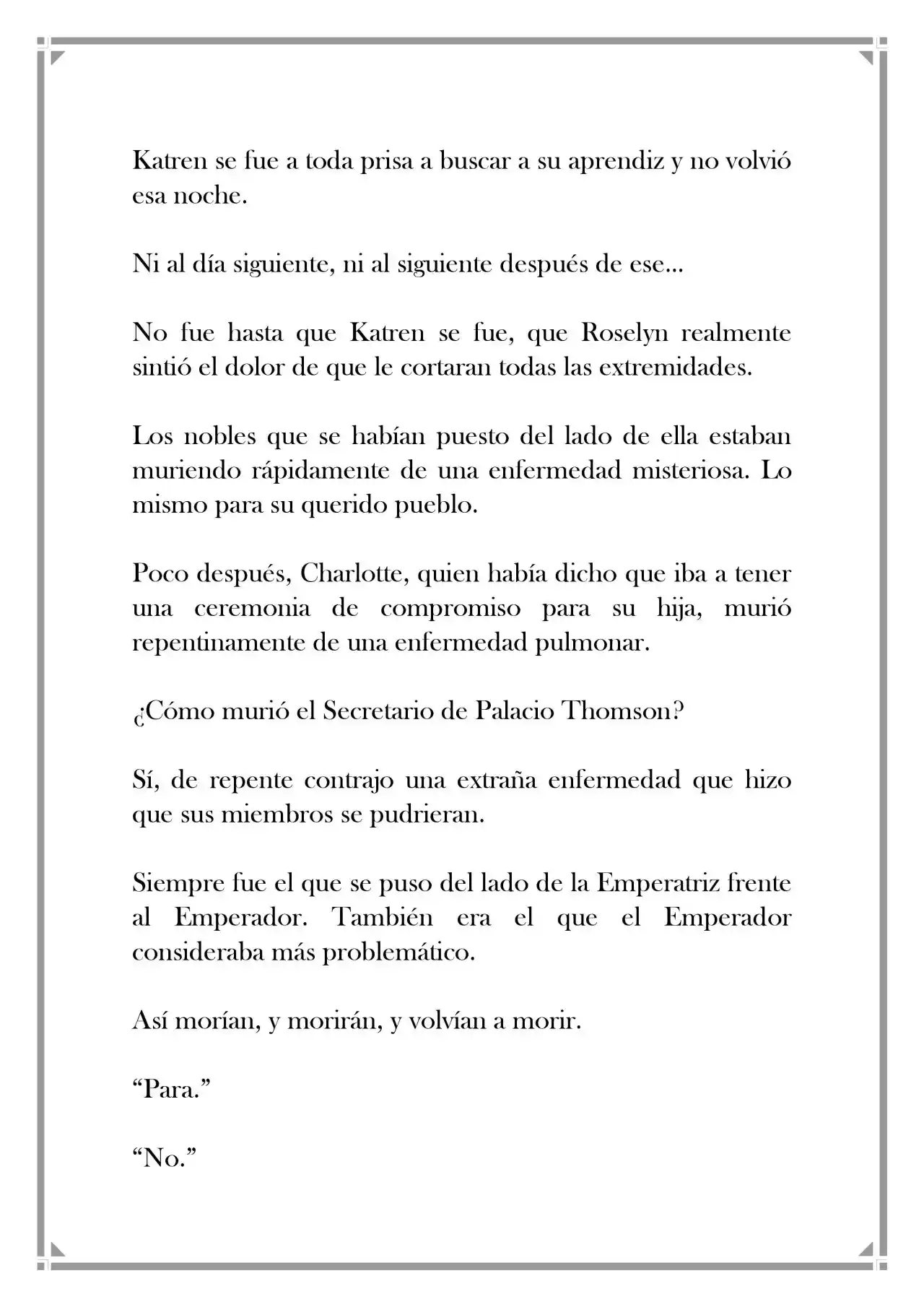 Katren se fue a toda prisa a buscar a su aprendiz y no volvió esa noche.

Ni al día siguiente, ni al siguiente después de ese...

No fue hasta que Katren se fue, que Roselyn realmente sintió el dolor de que le cortaran todas las extremidades.

Los nobles que se habían puesto del lado de ella estaban muriendo rápidamente de una enfermedad misteriosa. Lo mismo para su querido pueblo.

Poco después, Charlotte, quien había dicho que iba a tener una ceremonia de compromiso para su hija, murió repentinamente de una enfermedad pulmonar.

¿Cómo murió el Secretario de Palacio Thomson?

Sí, de repente contrajo una extraña enfermedad que hizo que sus miembros se pudrieran.

Siempre fue el que se puso del lado de la Emperatriz frente al Emperador. También era el que el Emperador consideraba más problemático.

Así morían, y morirán, y volvían a morir.

"Para."

"No."